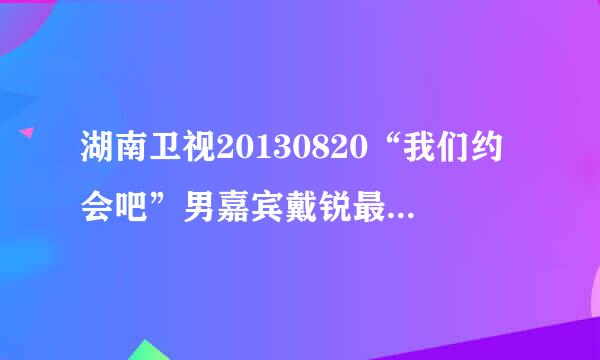 湖南卫视20130820“我们约会吧”男嘉宾戴锐最...